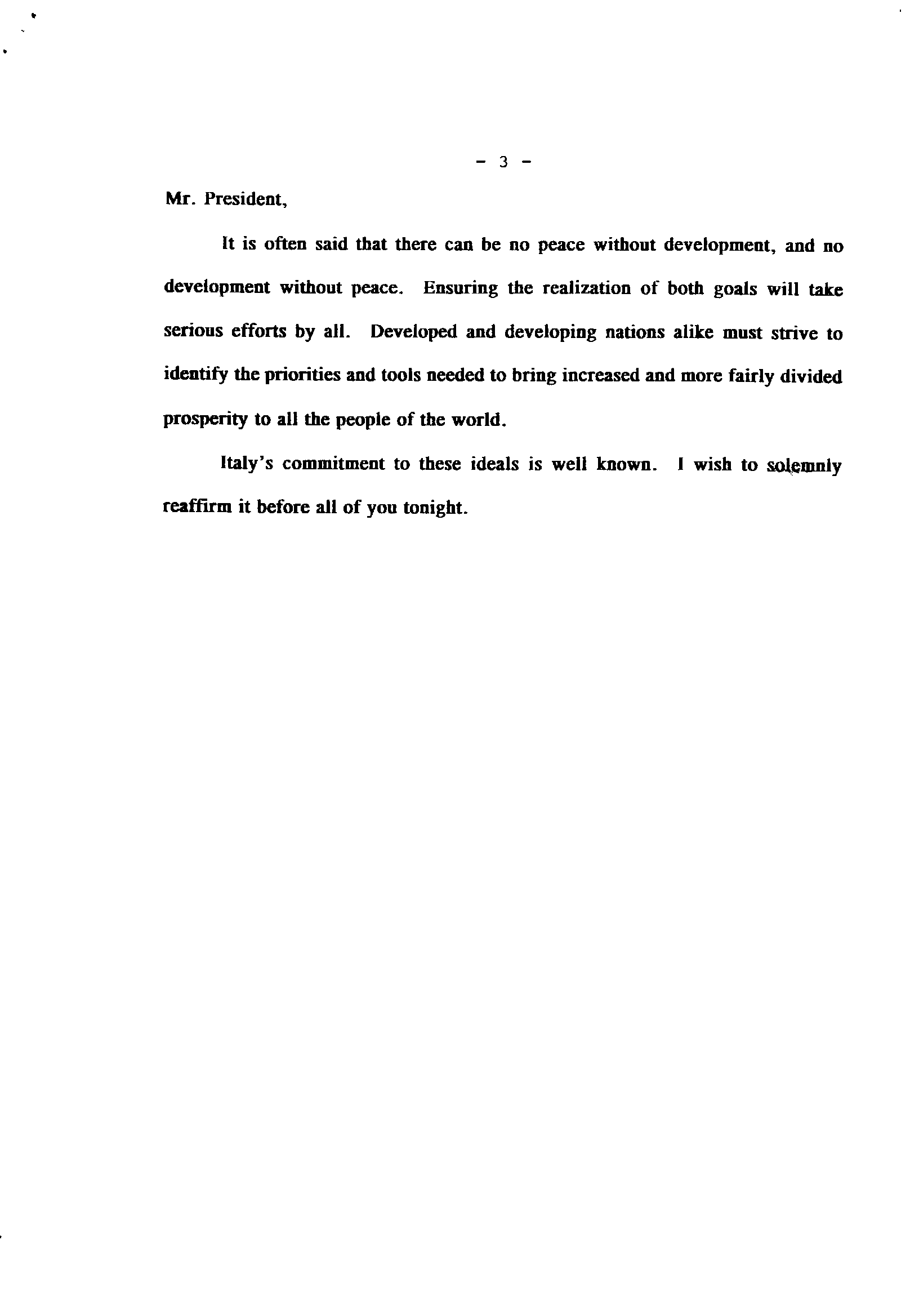 - 3 -

Mr. President,

It is often said that there can be no peace without development, and no development without peace. Ensuring the realization of both goals will take serious efforts by all. Developed and developing nations alike must strive to identify the priorities and tools needed to bring increased and more fairly divided prosperity to all the people of the world.

Italy's commitment to these ideals is well known. I wish to solemnly reaffirm it before all of you tonight.